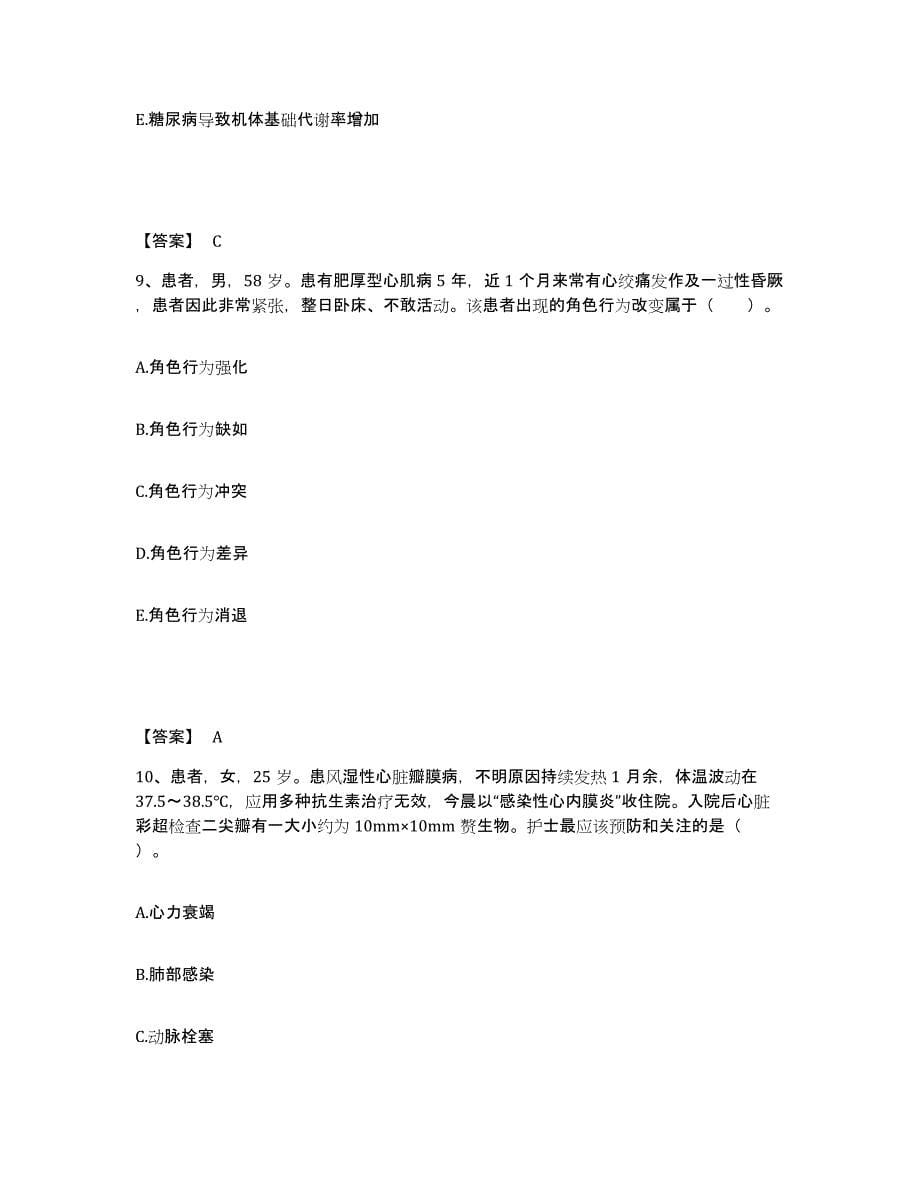 E.糖尿病导致机体基础代谢率增加

【答案】 C

9、患者，男，58 岁。患有肥厚型心肌病 5 年，近 1 个月来常有心绞痛发作及一过性昏厥，患者因此非常紧张，整日卧床、不敢活动。该患者出现的角色行为改变属于（　　）。

A.角色行为强化

B.角色行为缺如

C.角色行为冲突

D.角色行为差异

E.角色行为消退

【答案】 A

10、患者，女，25 岁。患风湿性心脏瓣膜病，不明原因持续发热 1 月余，体温波动在 37.5～38.5℃，应用多种抗生素治疗无效，今晨以“感染性心内膜炎”收住院。入院后心脏彩超检查二尖瓣有一大小约为 10mm×10mm 赘生物。护士最应该预防和关注的是（　　）。

A.心力衰竭

B.肺部感染

C.动脉栓塞